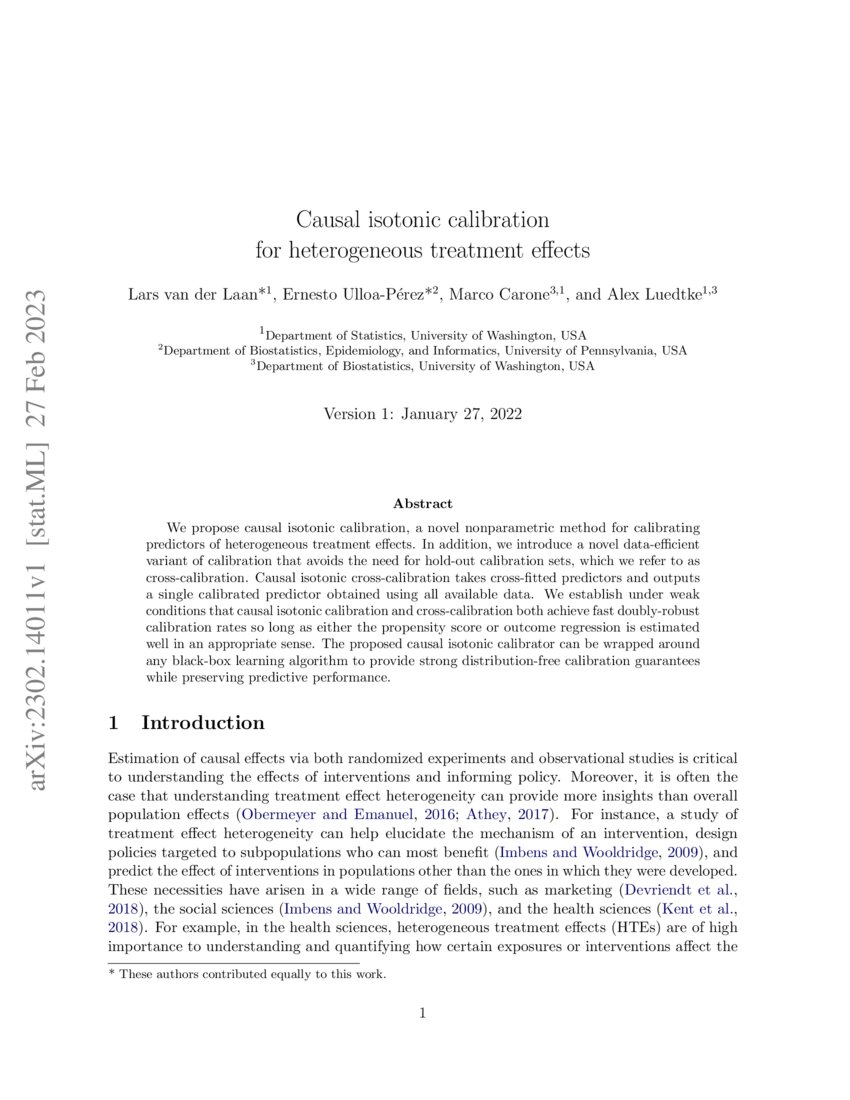 arXiv:2302.14011v1 [stat.ML] 27 Feb 2023

Causal isotonic calibration
for heterogeneous treatment effects

Lars van der Laan$^{*1}$, Ernesto Ulloa-Pérez$^{*2}$, Marco Carone$^{3,1}$, and Alex Luedtke$^{1,3}$

$^1$Department of Statistics, University of Washington, USA
$^2$Department of Biostatistics, Epidemiology, and Informatics, University of Pennsylvania, USA
$^3$Department of Biostatistics, University of Washington, USA

Version 1: January 27, 2022

Abstract

We propose causal isotonic calibration, a novel nonparametric method for calibrating predictors of heterogeneous treatment effects. In addition, we introduce a novel data-efficient variant of calibration that avoids the need for hold-out calibration sets, which we refer to as cross-calibration. Causal isotonic cross-calibration takes cross-fitted predictors and outputs a single calibrated predictor obtained using all available data. We establish under weak conditions that causal isotonic calibration and cross-calibration both achieve fast doubly-robust calibration rates so long as either the propensity score or outcome regression is estimated well in an appropriate sense. The proposed causal isotonic calibrator can be wrapped around any black-box learning algorithm to provide strong distribution-free calibration guarantees while preserving predictive performance.

1 Introduction

Estimation of causal effects via both randomized experiments and observational studies is critical to understanding the effects of interventions and informing policy. Moreover, it is often the case that understanding treatment effect heterogeneity can provide more insights than overall population effects (Obermeyer and Emanuel, 2016; Athey, 2017). For instance, a study of treatment effect heterogeneity can help elucidate the mechanism of an intervention, design policies targeted to subpopulations who can most benefit (Imbens and Wooldridge, 2009), and predict the effect of interventions in populations other than the ones in which they were developed. These necessities have arisen in a wide range of fields, such as marketing (Devriendt et al., 2018), the social sciences (Imbens and Wooldridge, 2009), and the health sciences (Kent et al., 2018). For example, in the health sciences, heterogeneous treatment effects (HTEs) are of high importance to understanding and quantifying how certain exposures or interventions affect the

* These authors contributed equally to this work.

1